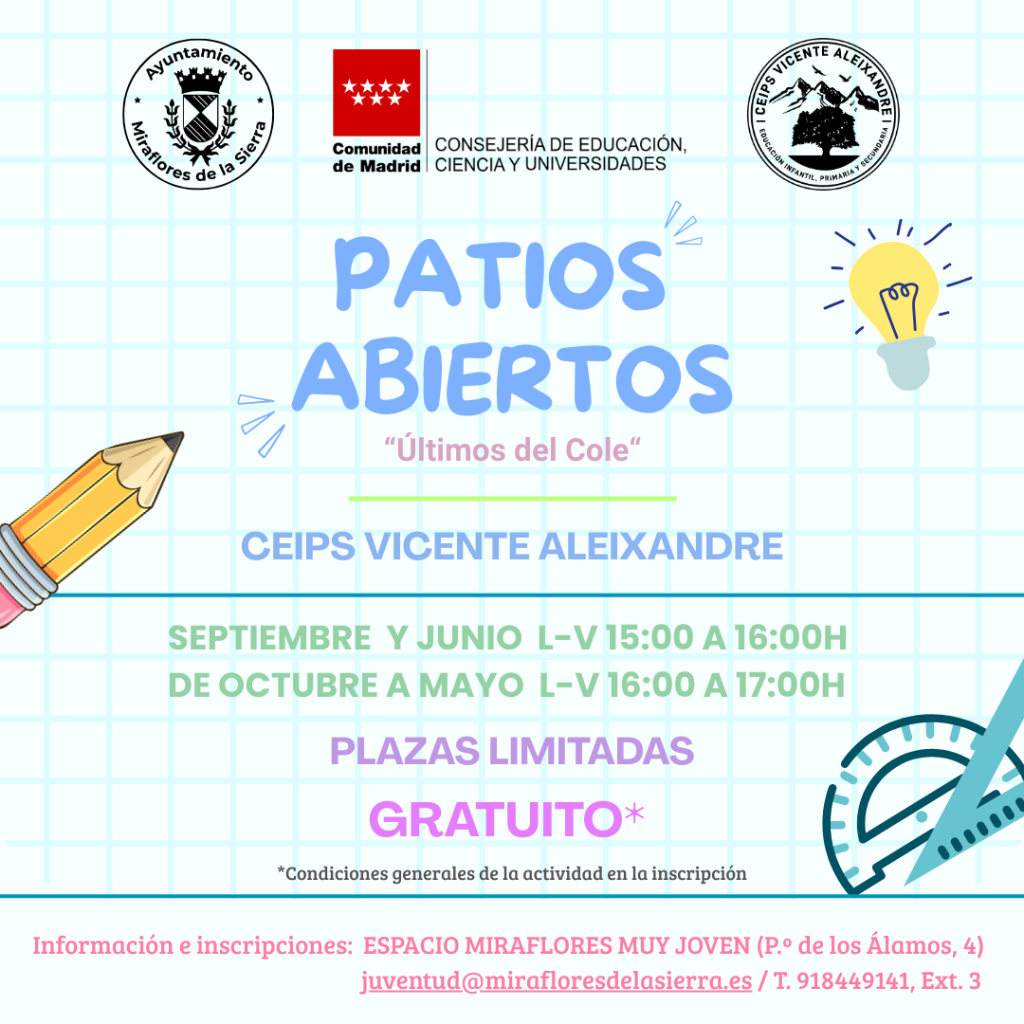 Ayuntamiento
Miraflores de la Sierra

Comunidad de Madrid

CONSEJERÍA DE EDUCACIÓN, CIENCIA Y UNIVERSIDADES

CEIPS VICENTE ALEIXANDRE
EDUCACIÓN INFANTIL, PRIMARIA Y SECUNDARIA

PATIOS ABIERTOS

"Últimos del Cole"

CEIPS VICENTE ALEIXANDRE

SEPTIEMBRE Y JUNIO L-V 15:00 A 16:00H
DE OCTUBRE A MAYO L-V 16:00 A 17:00H

PLAZAS LIMITADAS

GRATUITO*

*Condiciones generales de la actividad en la inscripción

Información e inscripciones: ESPACIO MIRAFLORES MUY JOVEN (P.º de los Álamos, 4)
juventud@mirafloresdelasierra.es / T. 918449141, Ext. 3